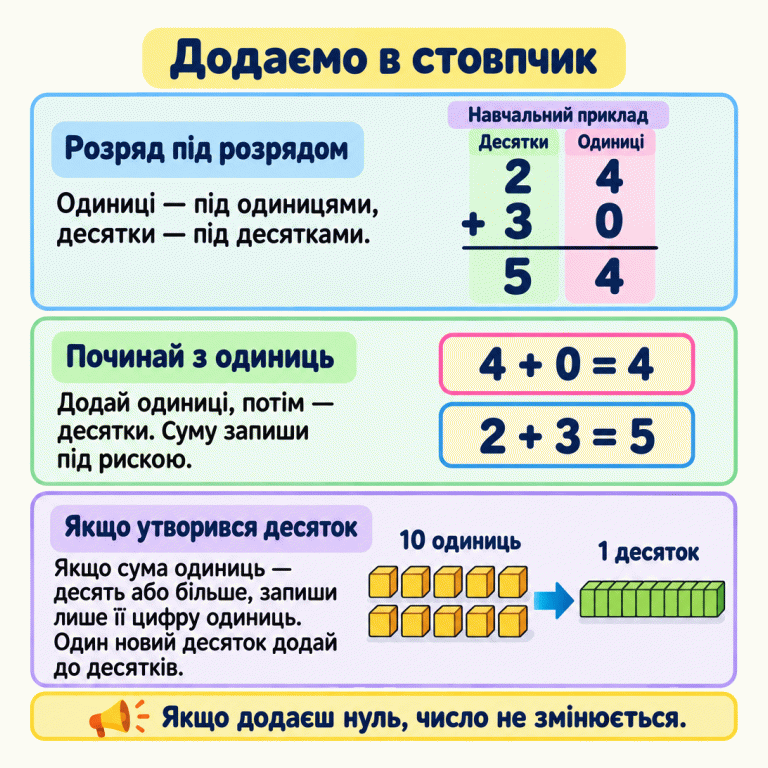 Додаємо в стовпчик

Розряд під розрядом

Одиниці — під одиницями, десятки — під десятками.

Навчальний приклад

| Десятки | Одиниці |
|---|---|
| 2 | 4 |
| + 3 | 0 |
| 5 | 4 |

Починай з одиниць

Додай одиниці, потім — десятки. Суму запиши під рискою.

$4 + 0 = 4$

$2 + 3 = 5$

Якщо утворився десяток

Якщо сума одиниць — десять або більше, запиши лише її цифру одиниць. Один новий десяток додай до десятків.

10 одиниць

1 десяток

Якщо додаєш нуль, число не змінюється.